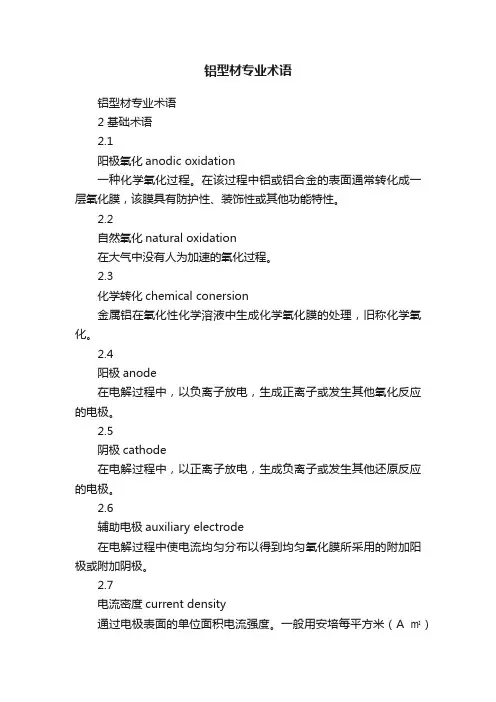 铝型材专业术语

铝型材专业术语

2 基础术语

2.1

阳极氧化 anodic oxidation

一种化学氧化过程。在该过程中铝或铝合金的表面通常转化成一层氧化膜，该膜具有防护性、装饰性或其他功能特性。

2.2

自然氧化 natural oxidation

在大气中没有人为加速的氧化过程。

2.3

化学转化 chemical conersion

金属铝在氧化性化学溶液中生成化学氧化膜的处理，旧称化学氧化。

2.4

阳极 anode

在电解过程中，以负离子放电，生成正离子或发生其他氧化反应的电极。

2.5

阴极 cathode

在电解过程中，以正离子放电，生成负离子或发生其他还原反应的电极。

2.6

辅助电极 auxiliary electrode

在电解过程中使电流均匀分布以得到均匀氧化膜所采用的附加阳极或附加阴极。

2.7

电流密度 current density

通过电极表面的单位面积电流强度。一般用安培每平方米（A ㎡）